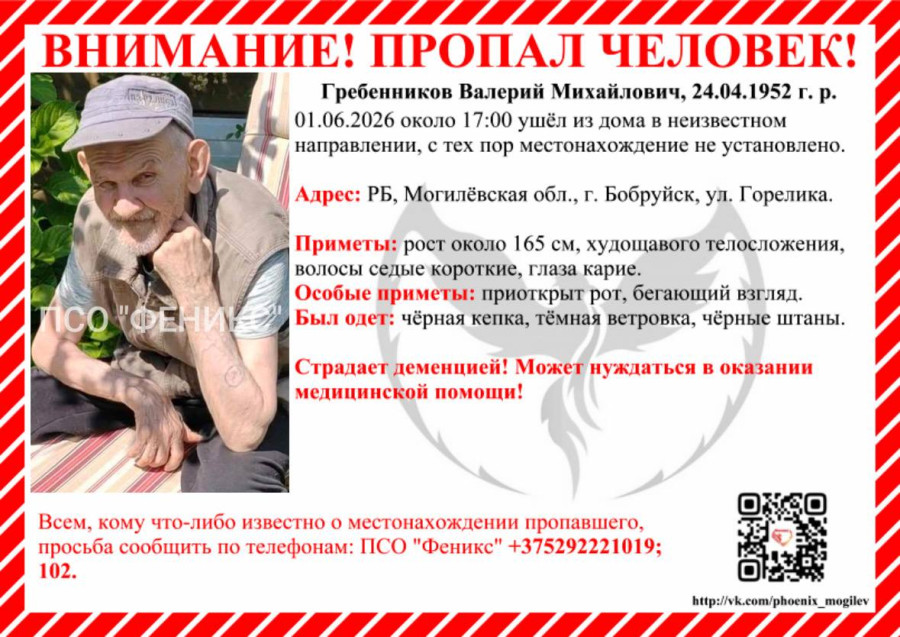 ВНИМАНИЕ! ПРОПАЛ ЧЕЛОВЕК!

ПСО "ФЕНИКС"

Гребенников Валерий Михайлович, 24.04.1952 г. р.
01.06.2026 около 17:00 ушёл из дома в неизвестном направлении, с тех пор местонахождение не установлено.

Адрес: РБ, Могилёвская обл., г. Бобруйск, ул. Горелика.

Приметы: рост около 165 см, худощавого телосложения, волосы седые короткие, глаза карие.
Особые приметы: приоткрыт рот, бегающий взгляд.
Был одет: чёрная кепка, тёмная ветровка, чёрные штаны.

Страдает деменцией! Может нуждаться в оказании медицинской помощи!

Всем, кому что-либо известно о местонахождении пропавшего, просьба сообщить по телефонам: ПСО "Феникс" +375292221019; 102.

http://vk.com/phoenix_mogilev